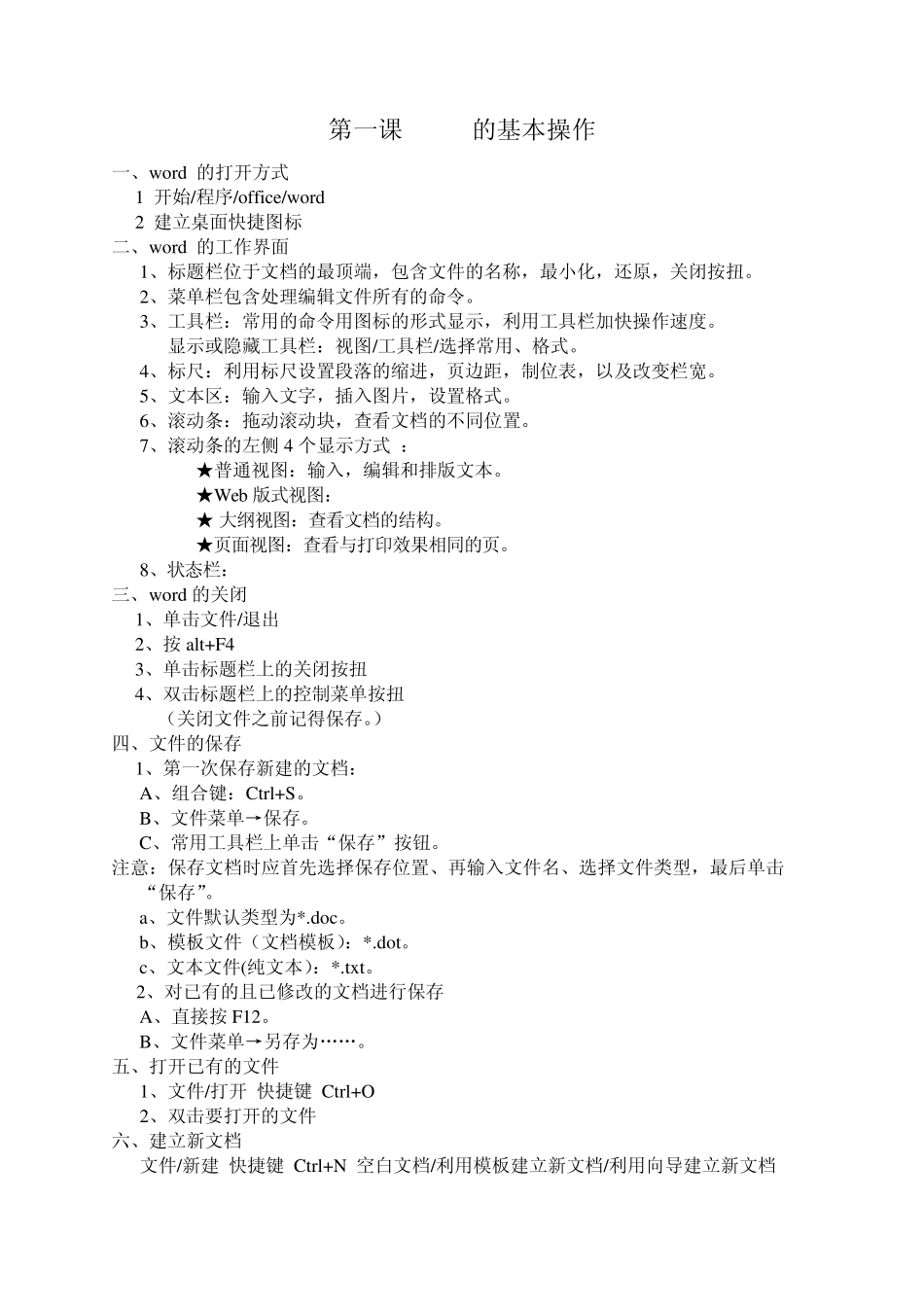 第一课　　　的基本操作

一、word 的打开方式
1 开始/程序/office/word
2 建立桌面快捷图标
二、word 的工作界面
1、标题栏位于文档的最顶端，包含文件的名称，最小化，还原，关闭按扭。
2、菜单栏包含处理编辑文件所有的命令。
3、工具栏：常用的命令用图标的形式显示，利用工具栏加快操作速度。
显示或隐藏工具栏：视图/工具栏/选择常用、格式。
4、标尺：利用标尺设置段落的缩进，页边距，制位表，以及改变栏宽。
5、文本区：输入文字，插入图片，设置格式。
6、滚动条：拖动滚动块，查看文档的不同位置。
7、滚动条的左侧 4 个显示方式 ：
★普通视图：输入，编辑和排版文本。
★Web 版式视图：
★ 大纲视图：查看文档的结构。
★页面视图：查看与打印效果相同的页。
8、状态栏：
三、word 的关闭
1、单击文件/退出
2、按 alt+F4
3、单击标题栏上的关闭按扭
4、双击标题栏上的控制菜单按扭
（关闭文件之前记得保存。）
四、文件的保存
1、第一次保存新建的文档：
A、组合键：Ctrl+S。
B、文件菜单→保存。
C、常用工具栏上单击“保存”按钮。
注意：保存文档时应首先选择保存位置、再输入文件名、选择文件类型，最后单击“保存”。
a、文件默认类型为*.doc。
b、模板文件（文档模板）：*.dot。
c、文本文件(纯文本)：*.txt。
2、对已有的且已修改的文档进行保存
A、直接按 F12。
B、文件菜单→另存为……。
五、打开已有的文件
1、文件/打开 快捷键 Ctrl+O
2、双击要打开的文件
六、建立新文档
文件/新建 快捷键 Ctrl+N 空白文档/利用模板建立新文档/利用向导建立新文档